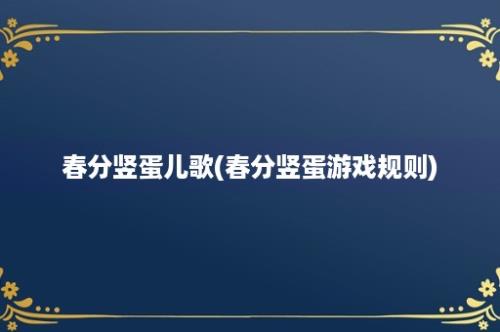 春分竖蛋儿歌(春分竖蛋游戏规则)